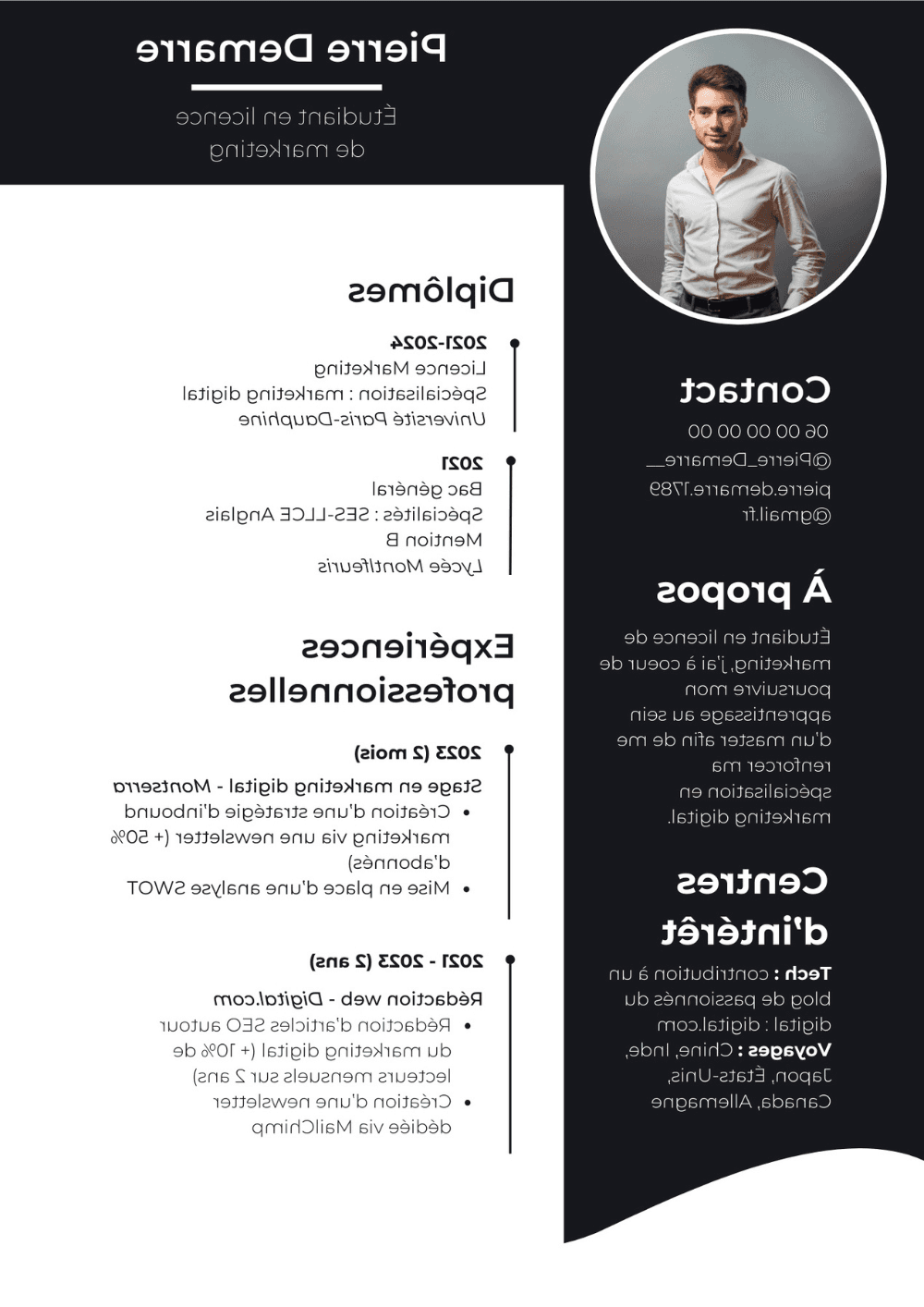 Pierre Demarre

Étudiant en licence de marketing

Diplômes

2021-2024
Licence Marketing
Spécialisation : marketing digital
Université Paris-Dauphine

2021
Bac général
Spécialités : SES-LLCE Anglais
Mention B
Lycée Montfleuris

Expériences professionnelles

2023 (2 mois)
Stage en marketing digital - Montserra
• Création d'une stratégie d'inbound marketing via une newsletter (+ 50% d'abonnés)
• Mise en place d'une analyse SWOT

2021 - 2023 (2 ans)
Rédaction web - Digital.com
• Rédaction d'articles SEO autour du marketing digital (+ 10% de lecteurs mensuels sur 2 ans)
• Création d'une newsletter dédiée via MailChimp

Contact
06 00 00 00 00
@Pierre_Demarre__
pierre.demarre.1789@gmail.fr

À propos
Étudiant en licence de marketing, j'ai à coeur de poursuivre mon apprentissage au sein d'un master afin de me renforcer ma spécialisation en marketing digital.

Centres d'intérêt
Tech : contribution à un blog de passionnés du digital : digital.com
Voyages : Chine, Inde, Japon, États-Unis, Canada, Allemagne